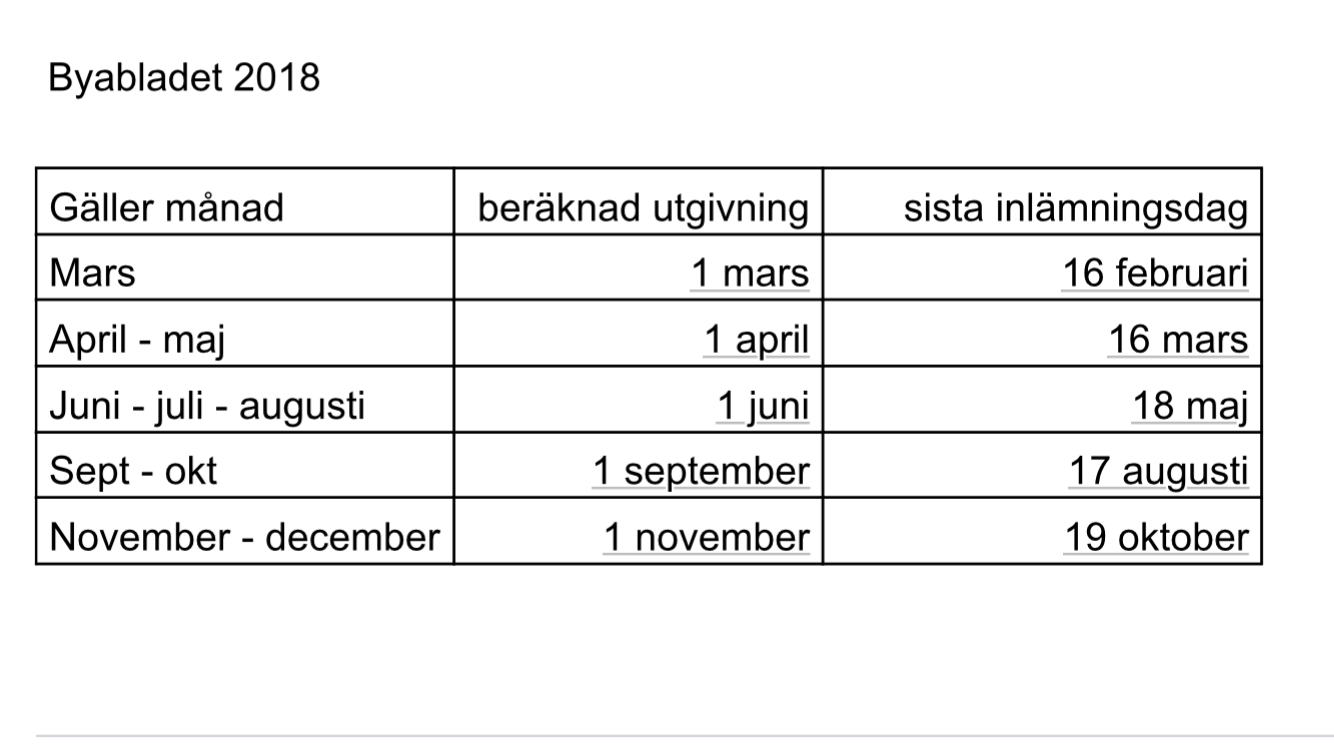 Byabladet 2018

| Gäller månad | beräknad utgivning | sista inlämningsdag |
|---|---|---|
| Mars | 1 mars | 16 februari |
| April - maj | 1 april | 16 mars |
| Juni - juli - augusti | 1 juni | 18 maj |
| Sept - okt | 1 september | 17 augusti |
| November - december | 1 november | 19 oktober |